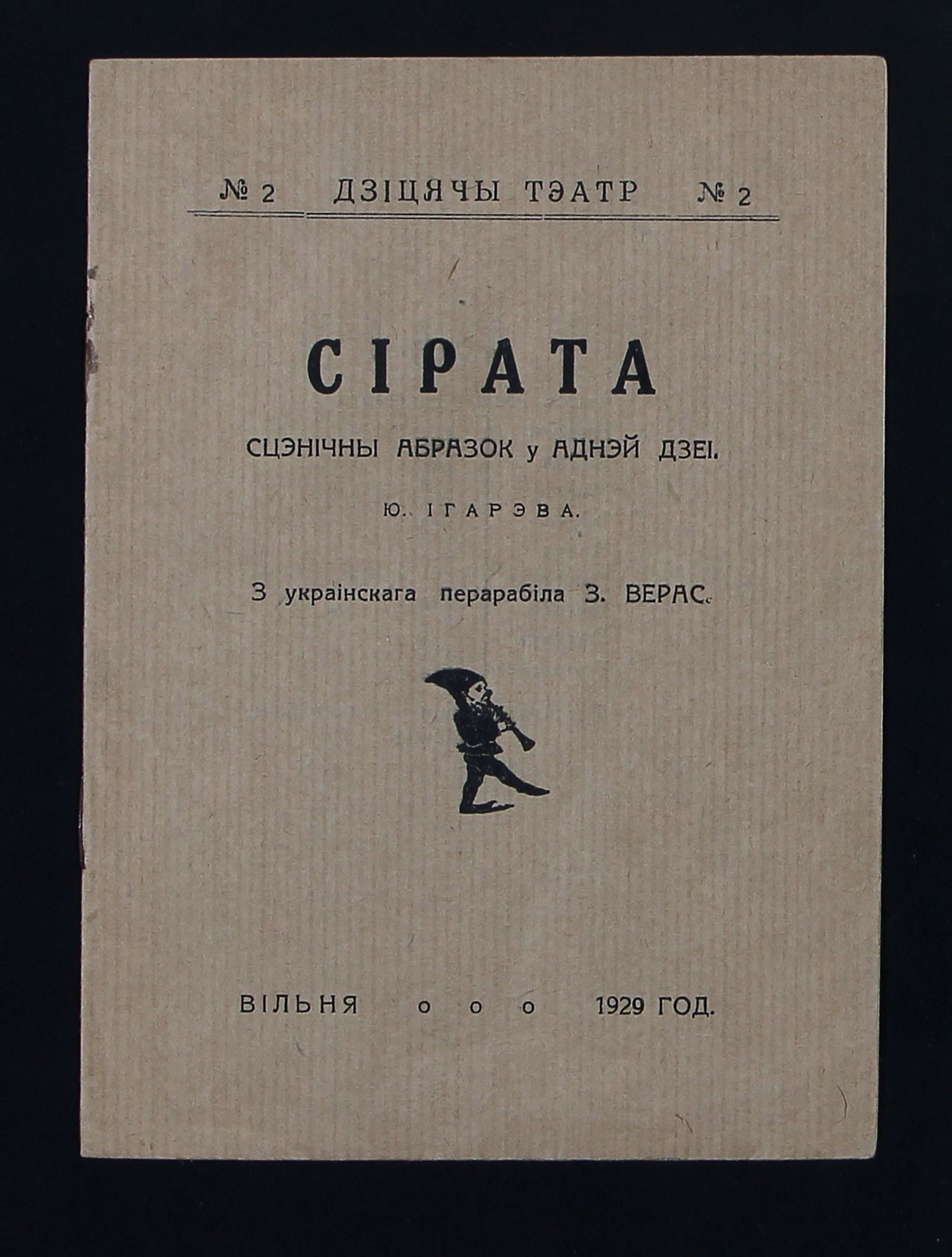 № 2 ДЗІЦЯЧЫ ТЭАТР № 2

СІРАТА

СЦЭНІЧНЫ АБРАЗОК у АДНЭЙ ДЗЕІ.

Ю. ІГАРЭВА.

З украінскага перарабіла З. ВЕРАС.

ВІЛЬНЯ о о о 1929 ГОД.